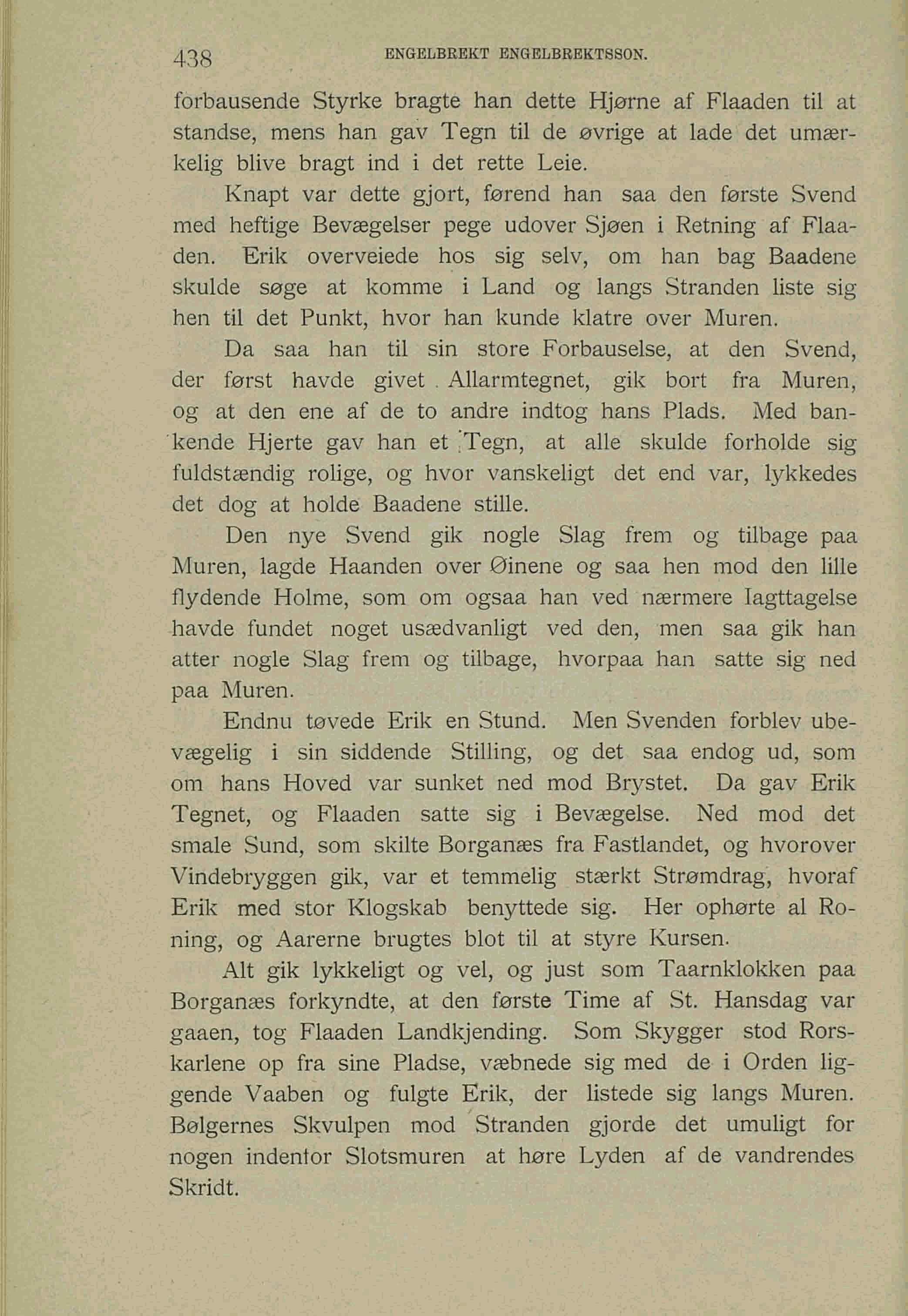 438 ENGELBREKT ENGELBREKTSSON.

forbausende Styrke bragte han dette Hjørne af Flaaden til at standse, mens han gav Tegn til de øvrige at lade det umærkelig blive bragt ind i det rette Leie.

Knapt var dette gjort, førend han saa den første Svend med heftige Bevægelser pege udover Sjøen i Retning af Flaaden. Erik overveiede hos sig selv, om han bag Baadene skulde søge at komme i Land og langs Stranden liste sig hen til det Punkt, hvor han kunde klatre over Muren.

Da saa han til sin store Forbauselse, at den Svend, der først havde givet Allarmtegnet, gik bort fra Muren, og at den ene af de to andre indtog hans Plads. Med bankende Hjerte gav han et Tegn, at alle skulde forholde sig fuldstændig rolige, og hvor vanskeligt det end var, lykkedes det dog at holde Baadene stille.

Den nye Svend gik nogle Slag frem og tilbage paa Muren, lagde Haanden over Øinene og saa hen mod den lille flydende Holme, som om ogsaa han ved nærmere Iagttagelse havde fundet noget usædvanligt ved den, men saa gik han atter nogle Slag frem og tilbage, hvorpaa han satte sig ned paa Muren.

Endnu tøvede Erik en Stund. Men Svenden forblev ubevægelig i sin siddende Stilling, og det saa endog ud, som om hans Hoved var sunket ned mod Brystet. Da gav Erik Tegnet, og Flaaden satte sig i Bevægelse. Ned mod det smale Sund, som skilte Borganæs fra Fastlandet, og hvorover Vindebryggen gik, var et temmelig stærkt Strømdrag, hvoraf Erik med stor Klogskab benyttede sig. Her ophørte al Roning, og Aarerne brugtes blot til at styre Kursen.

Alt gik lykkeligt og vel, og just som Taarnklokken paa Borganæs forkyndte, at den første Time af St. Hansdag var gaaen, tog Flaaden Landkjending. Som Skygger stod Rorskarlene op fra sine Pladse, væbnede sig med de i Orden liggende Vaaben og fulgte Erik, der listede sig langs Muren. Bølgernes Skvulpen mod Stranden gjorde det umuligt for nogen indenfor Slotsmuren at høre Lyden af de vandrendes Skridt.